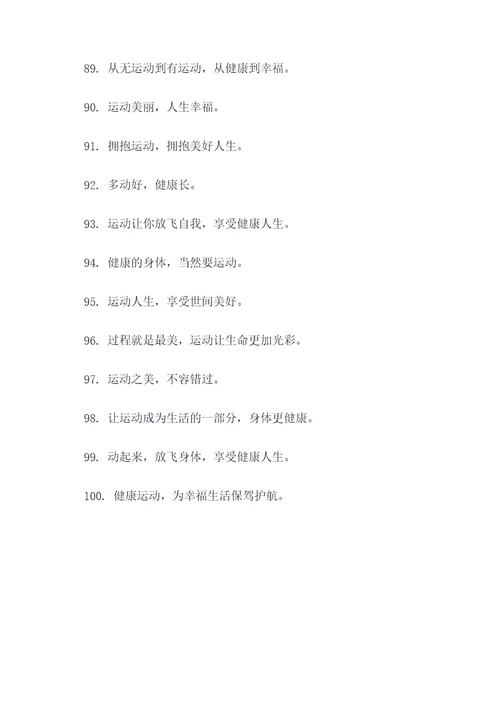 89. 从无运动到有运动，从健康到幸福。

90. 运动美丽，人生幸福。

91. 拥抱运动，拥抱美好人生。

92. 多动好，健康长。

93. 运动让你放飞自我，享受健康人生。

94. 健康的身体，当然要运动。

95. 运动人生，享受世间美好。

96. 过程就是最美，运动让生命更加光彩。

97. 运动之美，不容错过。

98. 让运动成为生活的一部分，身体更健康。

99. 动起来，放飞身体，享受健康人生。

100. 健康运动，为幸福生活保驾护航。